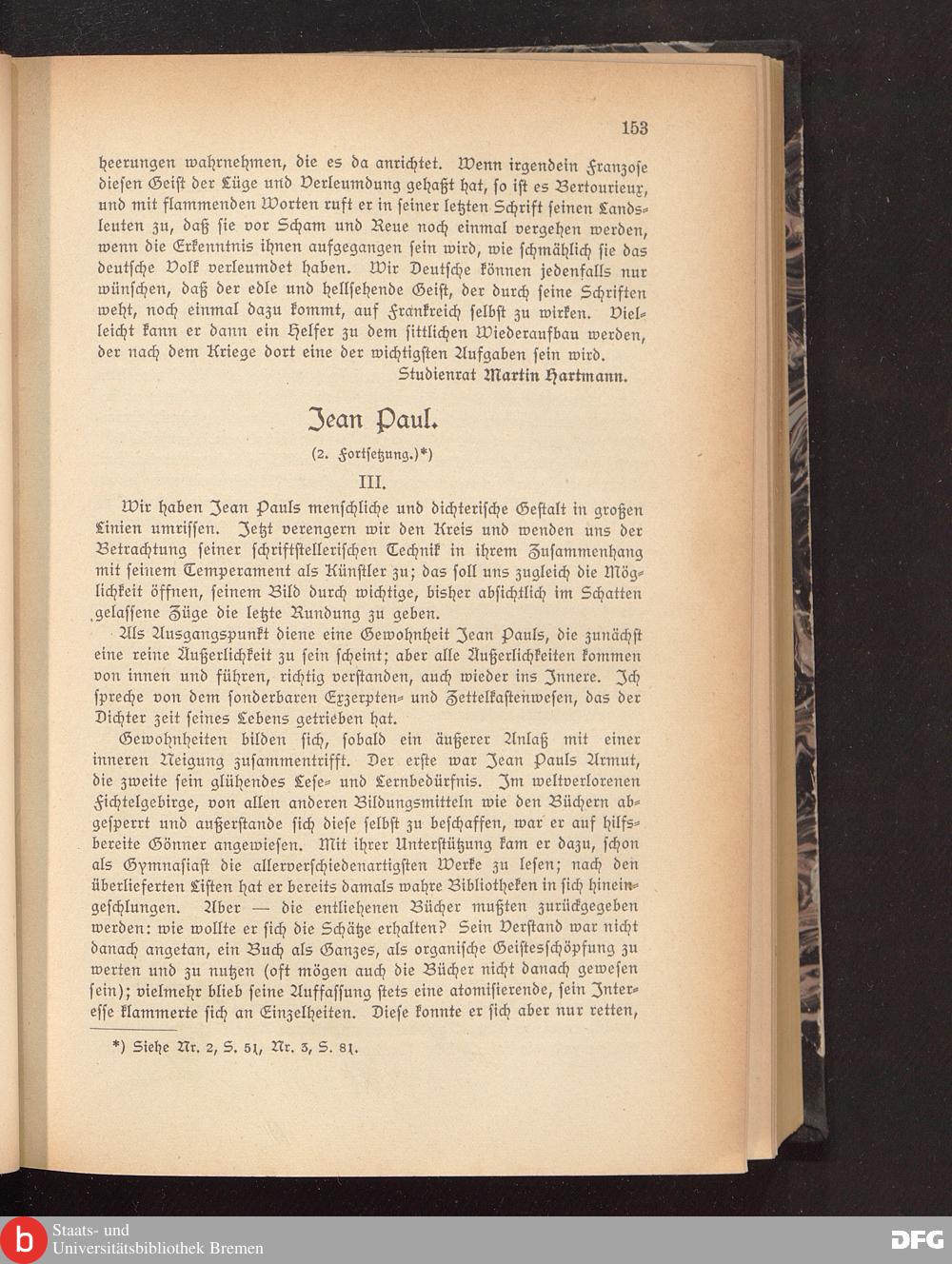 153

heerungen wahrnehmen, die es da anrichtet. Wenn irgendein Franzose diesen Geist der Lüge und Verleumdung gehaßt hat, so ist es Bertourieux, und mit flammenden Worten ruft er in seiner letzten Schrift seinen Landsleuten zu, daß sie vor Scham und Reue noch einmal vergehen werden, wenn die Erkenntnis ihnen aufgegangen sein wird, wie schmählich sie das deutsche Volk verleumdet haben. Wir Deutsche können jedenfalls nur wünschen, daß der edle und hellsehende Geist, der durch seine Schriften weht, noch einmal dazu kommt, auf Frankreich selbst zu wirken. Vielleicht kann er dann ein Helfer zu dem sittlichen Wiederaufbau werden, der nach dem Kriege dort eine der wichtigsten Aufgaben sein wird.

Studienrat Martin Hartmann.

Jean Paul.

(2. Fortsetzung.)*)

III.

Wir haben Jean Pauls menschliche und dichterische Gestalt in großen Linien umrissen. Jetzt verengern wir den Kreis und wenden uns der Betrachtung seiner schriftstellerischen Technik in ihrem Zusammenhang mit seinem Temperament als Künstler zu; das soll uns zugleich die Möglichkeit öffnen, seinem Bild durch wichtige, bisher absichtlich im Schatten gelassene Züge die letzte Rundung zu geben.

Als Ausgangspunkt diene eine Gewohnheit Jean Pauls, die zunächst eine reine Äußerlichkeit zu sein scheint; aber alle Äußerlichkeiten kommen von innen und führen, richtig verstanden, auch wieder ins Innere. Ich spreche von dem sonderbaren Exzerpten- und Zettelkastenwesen, das der Dichter zeit seines Lebens getrieben hat.

Gewohnheiten bilden sich, sobald ein äußerer Anlaß mit einer inneren Neigung zusammentrifft. Der erste war Jean Pauls Armut, die zweite sein glühendes Lese- und Lernbedürfnis. Im weltverlorenen Fichtelgebirge, von allen anderen Bildungsmitteln wie den Büchern abgesperrt und außerstande sich diese selbst zu beschaffen, war er auf hilfsbereite Gönner angewiesen. Mit ihrer Unterstützung kam er dazu, schon als Gymnasiast die allerverschiedenartigsten Werke zu lesen; nach den überlieferten Listen hat er bereits damals wahre Bibliotheken in sich hineingeschlungen. Aber — die entliehenen Bücher mußten zurückgegeben werden: wie wollte er sich die Schätze erhalten? Sein Verstand war nicht danach angetan, ein Buch als Ganzes, als organische Geistesschöpfung zu werten und zu nutzen (oft mögen auch die Bücher nicht danach gewesen sein); vielmehr blieb seine Auffassung stets eine atomisierende, sein Interesse klammerte sich an Einzelheiten. Diese konnte er sich aber nur retten,

*) Siehe Nr. 2, S. 51, Nr. 3, S. 81.

Staats- und Universitätsbibliothek Bremen

DFG